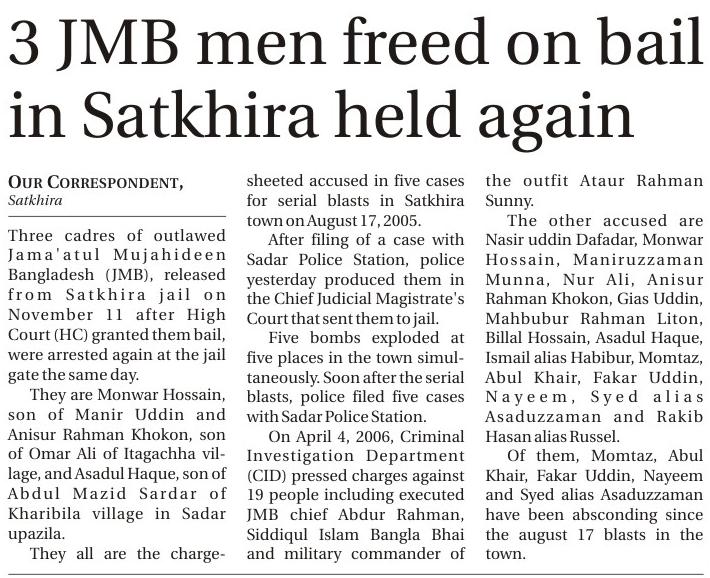 3 JMB men freed on bail in Satkhira held again

OUR CORRESPONDENT,
Satkhira

Three cadres of outlawed Jama'atul Mujahideen Bangladesh (JMB), released from Satkhira jail on November 11 after High Court (HC) granted them bail, were arrested again at the jail gate the same day.

They are Monwar Hossain, son of Manir Uddin and Anisur Rahman Khokon, son of Omar Ali of Itagachha village, and Asadul Haque, son of Abdul Mazid Sardar of Kharibila village in Sadar upazila.

They all are the charge-sheeted accused in five cases for serial blasts in Satkhira town on August 17, 2005.

After filing of a case with Sadar Police Station, police yesterday produced them in the Chief Judicial Magistrate's Court that sent them to jail.

Five bombs exploded at five places in the town simultaneously. Soon after the serial blasts, police filed five cases with Sadar Police Station.

On April 4, 2006, Criminal Investigation Department (CID) pressed charges against 19 people including executed JMB chief Abdur Rahman, Siddiqul Islam Bangla Bhai and military commander of the outfit Ataur Rahman Sunny.

The other accused are Nasir uddin Dafadar, Monwar Hossain, Maniruzzaman Munna, Nur Ali, Anisur Rahman Khokon, Gias Uddin, Mahbubur Rahman Liton, Billal Hossain, Asadul Haque, Ismail alias Habibur, Momtaz, Abul Khair, Fakar Uddin, Nayeem, Syed alias Asaduzzaman and Rakib Hasan alias Russel.

Of them, Momtaz, Abul Khair, Fakar Uddin, Nayeem and Syed alias Asaduzzaman have been absconding since the august 17 blasts in the town.